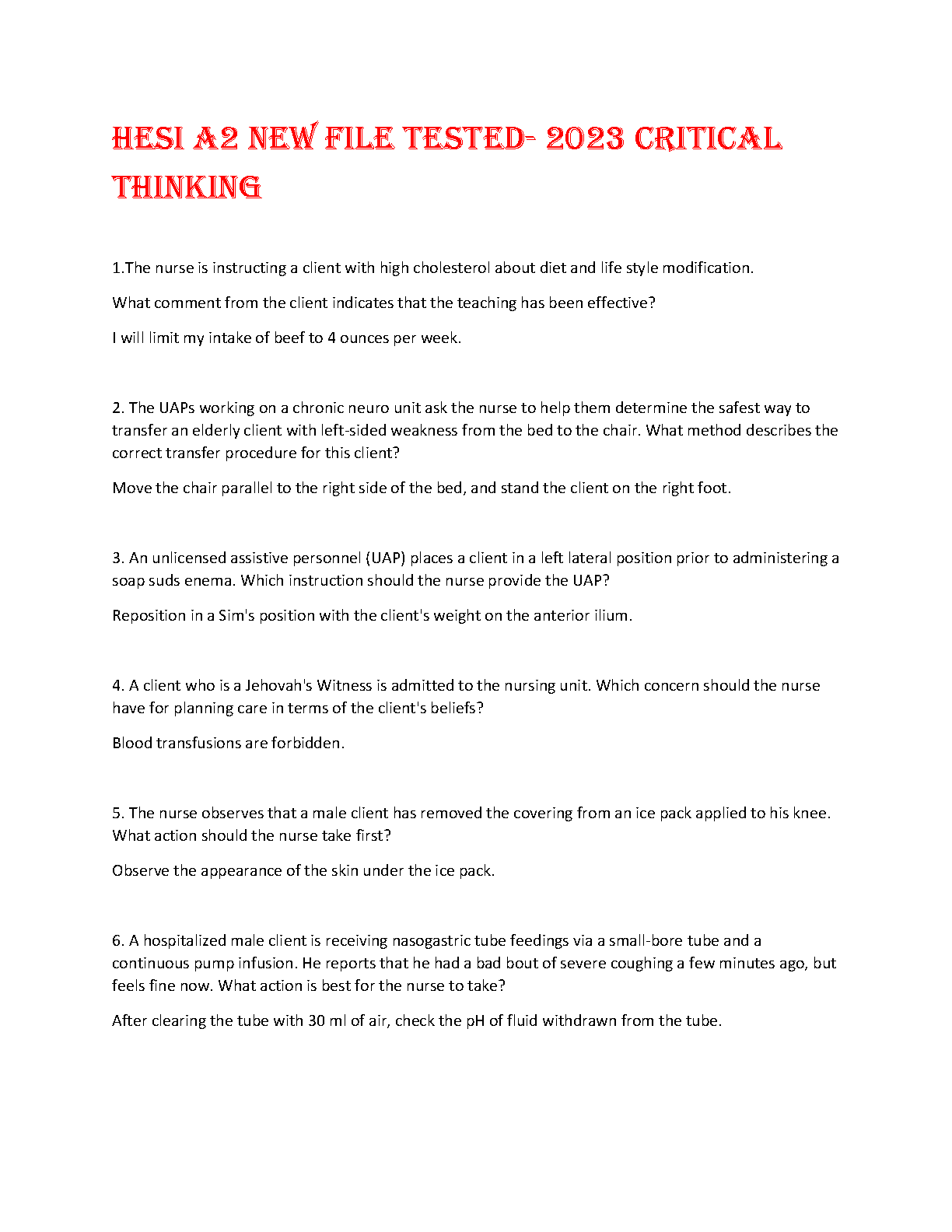 HESI A2 NEW FILE TESTED- 2023 CRITICAL THINKING

1.The nurse is instructing a client with high cholesterol about diet and life style modification.

What comment from the client indicates that the teaching has been effective?

I will limit my intake of beef to 4 ounces per week.

2. The UAPs working on a chronic neuro unit ask the nurse to help them determine the safest way to transfer an elderly client with left-sided weakness from the bed to the chair. What method describes the correct transfer procedure for this client?

Move the chair parallel to the right side of the bed, and stand the client on the right foot.

3. An unlicensed assistive personnel (UAP) places a client in a left lateral position prior to administering a soap suds enema. Which instruction should the nurse provide the UAP?

Reposition in a Sim's position with the client's weight on the anterior ilium.

4. A client who is a Jehovah's Witness is admitted to the nursing unit. Which concern should the nurse have for planning care in terms of the client's beliefs?

Blood transfusions are forbidden.

5. The nurse observes that a male client has removed the covering from an ice pack applied to his knee. What action should the nurse take first?

Observe the appearance of the skin under the ice pack.

6. A hospitalized male client is receiving nasogastric tube feedings via a small-bore tube and a continuous pump infusion. He reports that he had a bad bout of severe coughing a few minutes ago, but feels fine now. What action is best for the nurse to take?

After clearing the tube with 30 ml of air, check the pH of fluid withdrawn from the tube.